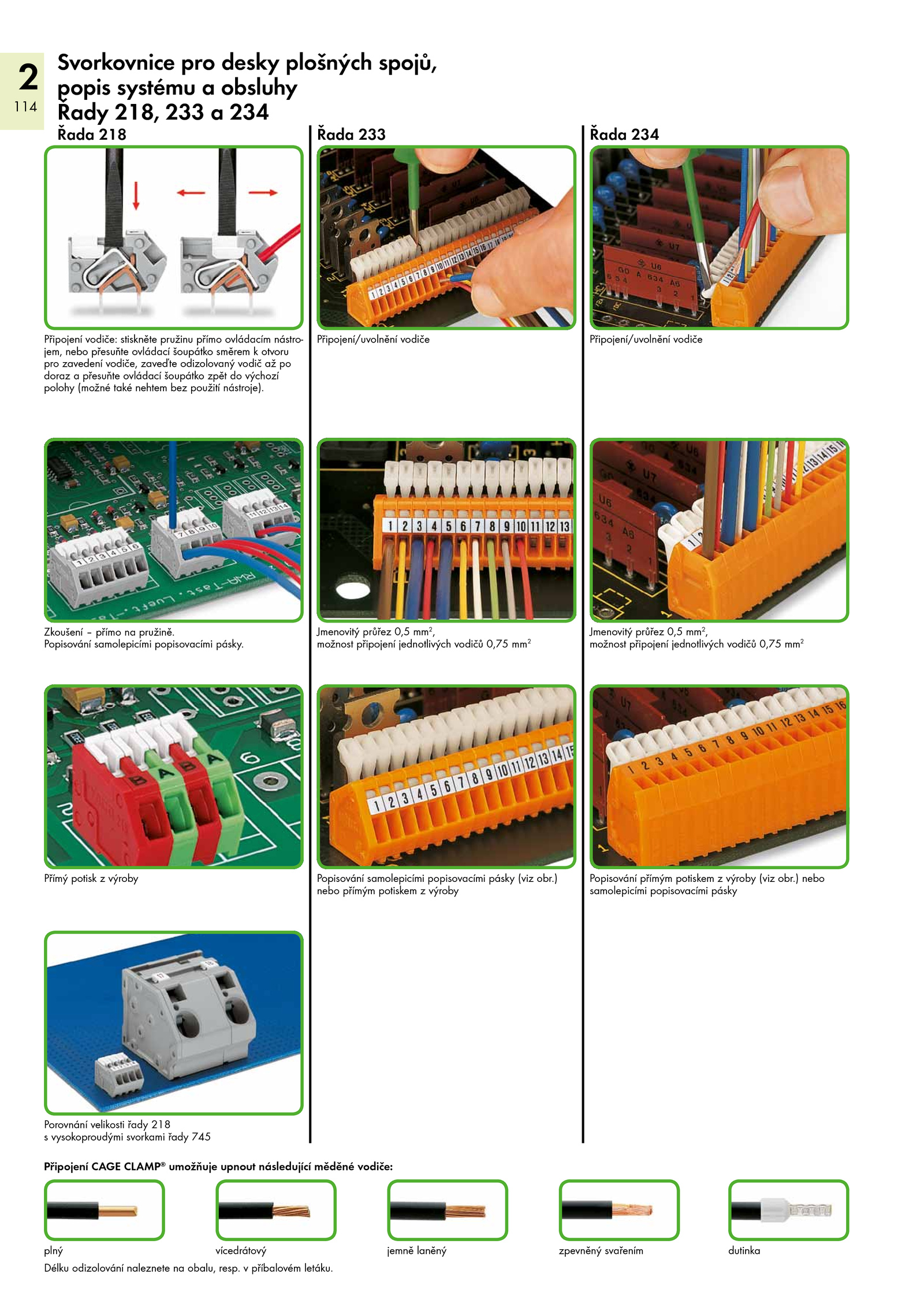 2
114

Svorkovnice pro desky plošných spojů, popis systému a obsluhy
Řady 218, 233 a 234

Řada 218

Připojení vodiče: stiskněte pružinu přímo ovládacím nástrojem, nebo přesuňte ovládací šoupátko směrem k otvoru pro zavedení vodiče, zaveďte odizolovaný vodič až po doraz a přesuňte ovládací šoupátko zpět do výchozí polohy (možné také nehtem bez použití nástroje).

Zkoušení – přímo na pružině.
Popisování samolepicími popisovacími pásky.

Přímý potisk z výroby

Porovnání velikosti řady 218 s vysokoproudými svorkami řady 745

Řada 233

Připojení/uvolnění vodiče

Jmenovitý průřez 0,5 mm$^2$, možnost připojení jednotlivých vodičů 0,75 mm$^2$

Popisování samolepicími popisovacími pásky (viz obr.) nebo přímým potiskem z výroby

Řada 234

Připojení/uvolnění vodiče

Jmenovitý průřez 0,5 mm$^2$, možnost připojení jednotlivých vodičů 0,75 mm$^2$

Popisování přímým potiskem z výroby (viz obr.) nebo samolepicími popisovacími pásky

Připojení CAGE CLAMP® umožňuje upnout následující měděné vodiče:

plný
vícedrátový
jemně laněný
zpevněný svařením
dutinka

Délku odizolování naleznete na obalu, resp. v příbalovém letáku.